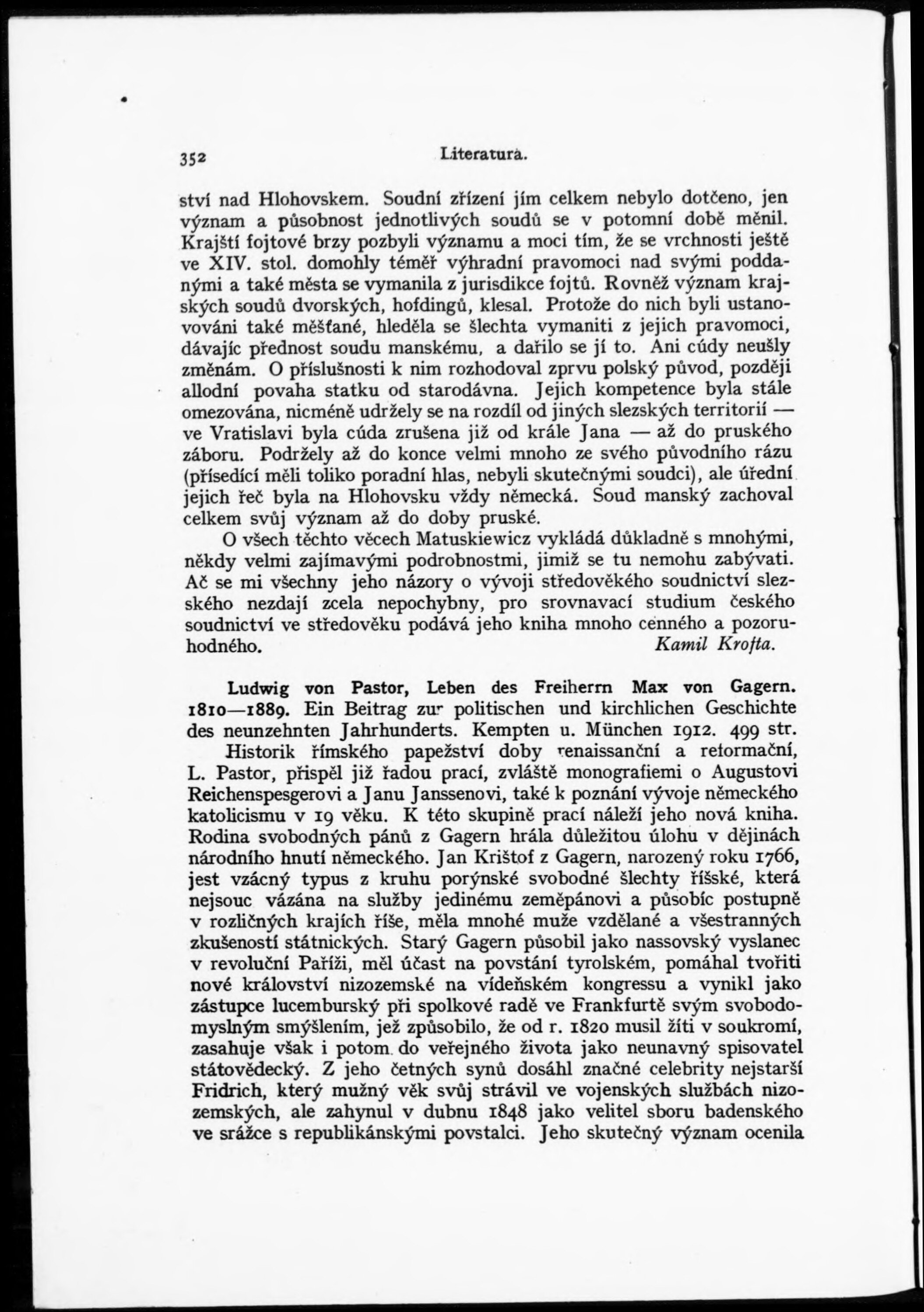 352 Literatura.

ství nad Hlohovskem. Soudní zřízení jím celkem nebylo dotčeno, jen význam a působnost jednotlivých soudů se v potomní době měnil. Krajští fojtové brzy pozbyli významu a moci tím, že se vrchnosti ještě ve XIV. stol. domohly téměř výhradní pravomoci nad svými poddanými a také města se vymanila z jurisdikce fojtů. Rovněž význam krajských soudů dvorských, hofdingů, klesal. Protože do nich byli ustanovováni také měšťané, hleděla se šlechta vymaniti z jejich pravomoci, dávajíc přednost soudu manskému, a dařilo se jí to. Ani cúdy neušly změnám. O příslušnosti k nim rozhodoval zprvu polský původ, později allodní povaha statku od starodávna. Jejich kompetence byla stále omezována, nicméně udržely se na rozdíl od jiných slezských territorií — ve Vratislavi byla cúda zrušena již od krále Jana — až do pruského záboru. Podržely až do konce velmi mnoho ze svého původního rázu (přísedící měli toliko poradní hlas, nebyli skutečnými soudci), ale úřední jejich řeč byla na Hlohovsku vždy německá. Soud manský zachoval celkem svůj význam až do doby pruské.

O všech těchto věcech Matuskiewicz vykládá důkladně s mnohými, někdy velmi zajímavými podrobnostmi, jimiž se tu nemohu zabývati. Ač se mi všechny jeho názory o vývoji středověkého soudnictví slezského nezdají zcela nepochybny, pro srovnavací studium českého soudnictví ve středověku podává jeho kniha mnoho cenného a pozoruhodného. Kamil Krofta.

Ludwig von Pastor, Leben des Freiherrn Max von Gagern. 1810—1889. Ein Beitrag zur politischen und kirchlichen Geschichte des neunzehnten Jahrhunderts. Kempten u. München 1912. 499 str.

Historik římského papežství doby renaissanční a reformační, L. Pastor, přispěl již řadou prací, zvláště monografiemi o Augustovi Reichenspesgerovi a Janu Janssenovi, také k poznání vývoje německého katolicismu v 19 věku. K této skupině prací náleží jeho nová kniha. Rodina svobodných pánů z Gagern hrála důležitou úlohu v dějinách národního hnutí německého. Jan Krištof z Gagern, narozený roku 1766, jest vzácný typus z kruhu porýnské svobodné šlechty říšské, která nejsouc vázána na služby jedinému zeměpánovi a působíc postupně v rozličných krajích říše, měla mnohé muže vzdělané a všestranných zkušeností státnických. Starý Gagern působil jako nassovský vyslanec v revoluční Paříži, měl účast na povstání tyrolském, pomáhal tvořiti nové království nizozemské na vídeňském kongressu a vynikl jako zástupce lucemburský při spolkové radě ve Frankfurtě svým svobodomyslným smýšlením, jež způsobilo, že od r. 1820 musil žíti v soukromí, zasahuje však i potom do veřejného života jako neunavný spisovatel státovědecký. Z jeho četných synů dosáhl značné celebrity nejstarší Fridrich, který mužný věk svůj strávil ve vojenských službách nizozemských, ale zahynul v dubnu 1848 jako velitel sboru badenského ve srážce s republikánskými povstalci. Jeho skutečný význam ocenila